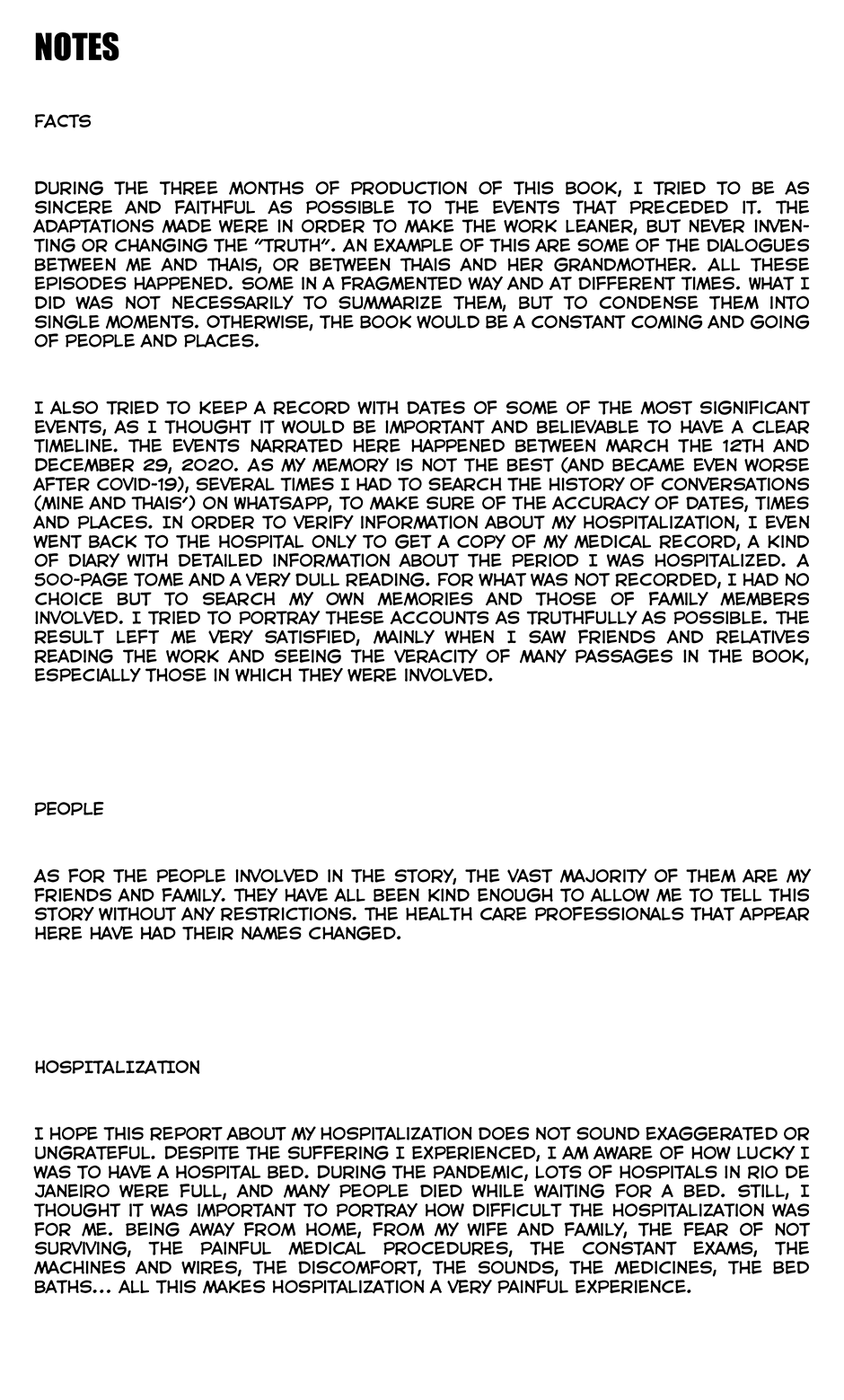 NOTES

FACTS

DURING THE THREE MONTHS OF PRODUCTION OF THIS BOOK, I TRIED TO BE AS SINCERE AND FAITHFUL AS POSSIBLE TO THE EVENTS THAT PRECEDED IT. THE ADAPTATIONS MADE WERE IN ORDER TO MAKE THE WORK LEANER, BUT NEVER INVENTING OR CHANGING THE "TRUTH". AN EXAMPLE OF THIS ARE SOME OF THE DIALOGUES BETWEEN ME AND THAIS, OR BETWEEN THAIS AND HER GRANDMOTHER. ALL THESE EPISODES HAPPENED. SOME IN A FRAGMENTED WAY AND AT DIFFERENT TIMES. WHAT I DID WAS NOT NECESSARILY TO SUMMARIZE THEM, BUT TO CONDENSE THEM INTO SINGLE MOMENTS. OTHERWISE, THE BOOK WOULD BE A CONSTANT COMING AND GOING OF PEOPLE AND PLACES.

I ALSO TRIED TO KEEP A RECORD WITH DATES OF SOME OF THE MOST SIGNIFICANT EVENTS, AS I THOUGHT IT WOULD BE IMPORTANT AND BELIEVABLE TO HAVE A CLEAR TIMELINE. THE EVENTS NARRATED HERE HAPPENED BETWEEN MARCH THE 12TH AND DECEMBER 29, 2020. AS MY MEMORY IS NOT THE BEST (AND BECAME EVEN WORSE AFTER COVID-19), SEVERAL TIMES I HAD TO SEARCH THE HISTORY OF CONVERSATIONS (MINE AND THAIS') ON WHATSAPP, TO MAKE SURE OF THE ACCURACY OF DATES, TIMES AND PLACES. IN ORDER TO VERIFY INFORMATION ABOUT MY HOSPITALIZATION, I EVEN WENT BACK TO THE HOSPITAL ONLY TO GET A COPY OF MY MEDICAL RECORD, A KIND OF DIARY WITH DETAILED INFORMATION ABOUT THE PERIOD I WAS HOSPITALIZED. A 500-PAGE TOME AND A VERY DULL READING. FOR WHAT WAS NOT RECORDED, I HAD NO CHOICE BUT TO SEARCH MY OWN MEMORIES AND THOSE OF FAMILY MEMBERS INVOLVED. I TRIED TO PORTRAY THESE ACCOUNTS AS TRUTHFULLY AS POSSIBLE. THE RESULT LEFT ME VERY SATISFIED, MAINLY WHEN I SAW FRIENDS AND RELATIVES READING THE WORK AND SEEING THE VERACITY OF MANY PASSAGES IN THE BOOK, ESPECIALLY THOSE IN WHICH THEY WERE INVOLVED.

PEOPLE

AS FOR THE PEOPLE INVOLVED IN THE STORY, THE VAST MAJORITY OF THEM ARE MY FRIENDS AND FAMILY. THEY HAVE ALL BEEN KIND ENOUGH TO ALLOW ME TO TELL THIS STORY WITHOUT ANY RESTRICTIONS. THE HEALTH CARE PROFESSIONALS THAT APPEAR HERE HAVE HAD THEIR NAMES CHANGED.

HOSPITALIZATION

I HOPE THIS REPORT ABOUT MY HOSPITALIZATION DOES NOT SOUND EXAGGERATED OR UNGRATEFUL. DESPITE THE SUFFERING I EXPERIENCED, I AM AWARE OF HOW LUCKY I WAS TO HAVE A HOSPITAL BED. DURING THE PANDEMIC, LOTS OF HOSPITALS IN RIO DE JANEIRO WERE FULL, AND MANY PEOPLE DIED WHILE WAITING FOR A BED. STILL, I THOUGHT IT WAS IMPORTANT TO PORTRAY HOW DIFFICULT THE HOSPITALIZATION WAS FOR ME. BEING AWAY FROM HOME, FROM MY WIFE AND FAMILY, THE FEAR OF NOT SURVIVING, THE PAINFUL MEDICAL PROCEDURES, THE CONSTANT EXAMS, THE MACHINES AND WIRES, THE DISCOMFORT, THE SOUNDS, THE MEDICINES, THE BED BATHS... ALL THIS MAKES HOSPITALIZATION A VERY PAINFUL EXPERIENCE.